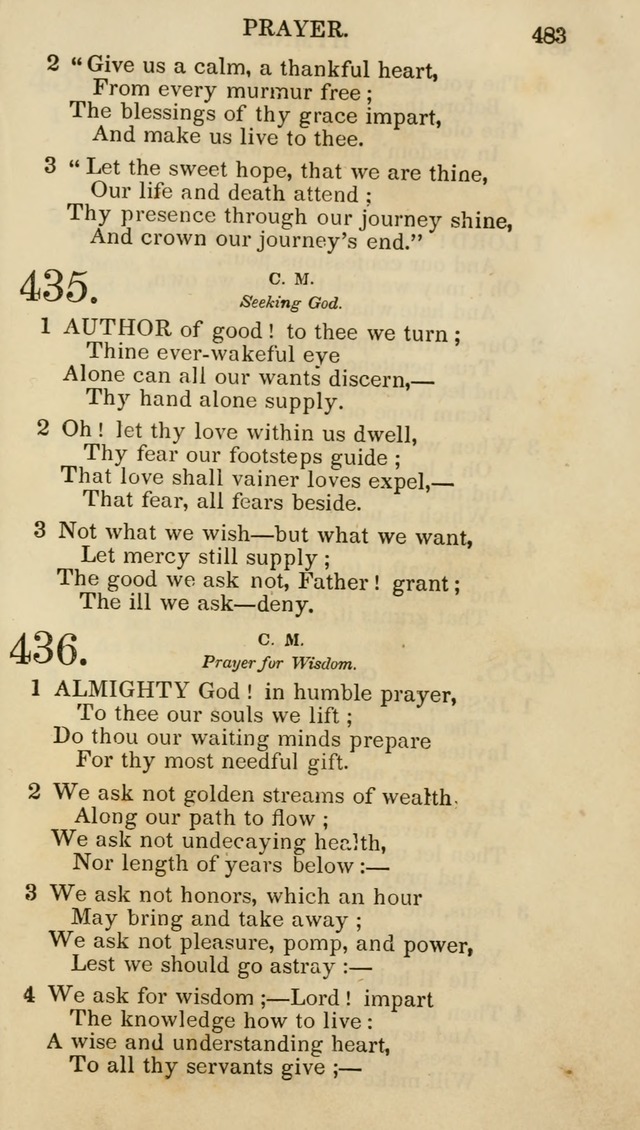 PRAYER. 483

2 "Give us a calm, a thankful heart,
From every murmur free;
The blessings of thy grace impart,
And make us live to thee.

3 "Let the sweet hope, that we are thine,
Our life and death attend;
Thy presence through our journey shine,
And crown our journey's end."

435. C. M.
Seeking God.

1 AUTHOR of good! to thee we turn;
Thine ever-wakeful eye
Alone can all our wants discern,—
Thy hand alone supply.

2 Oh! let thy love within us dwell,
Thy fear our footsteps guide;
That love shall vainer loves expel,—
That fear, all fears beside.

3 Not what we wish—but what we want,
Let mercy still supply;
The good we ask not, Father! grant;
The ill we ask—deny.

436. C. M.
Prayer for Wisdom.

1 ALMIGHTY God! in humble prayer,
To thee our souls we lift;
Do thou our waiting minds prepare
For thy most needful gift.

2 We ask not golden streams of wealth.
Along our path to flow;
We ask not undecaying health,
Nor length of years below:—

3 We ask not honors, which an hour
May bring and take away;
We ask not pleasure, pomp, and power,
Lest we should go astray:—

4 We ask for wisdom;—Lord! impart
The knowledge how to live:
A wise and understanding heart,
To all thy servants give;—